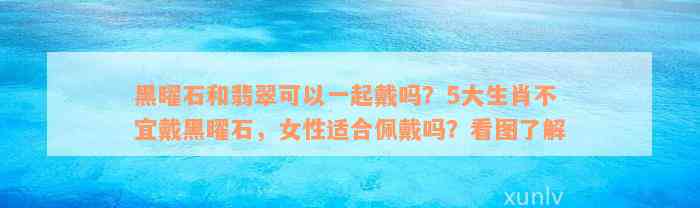 黑曜石和翡翠可以一起戴吗？5大生肖不宜戴黑曜石，女性适合佩戴吗？看图了解

xunlv